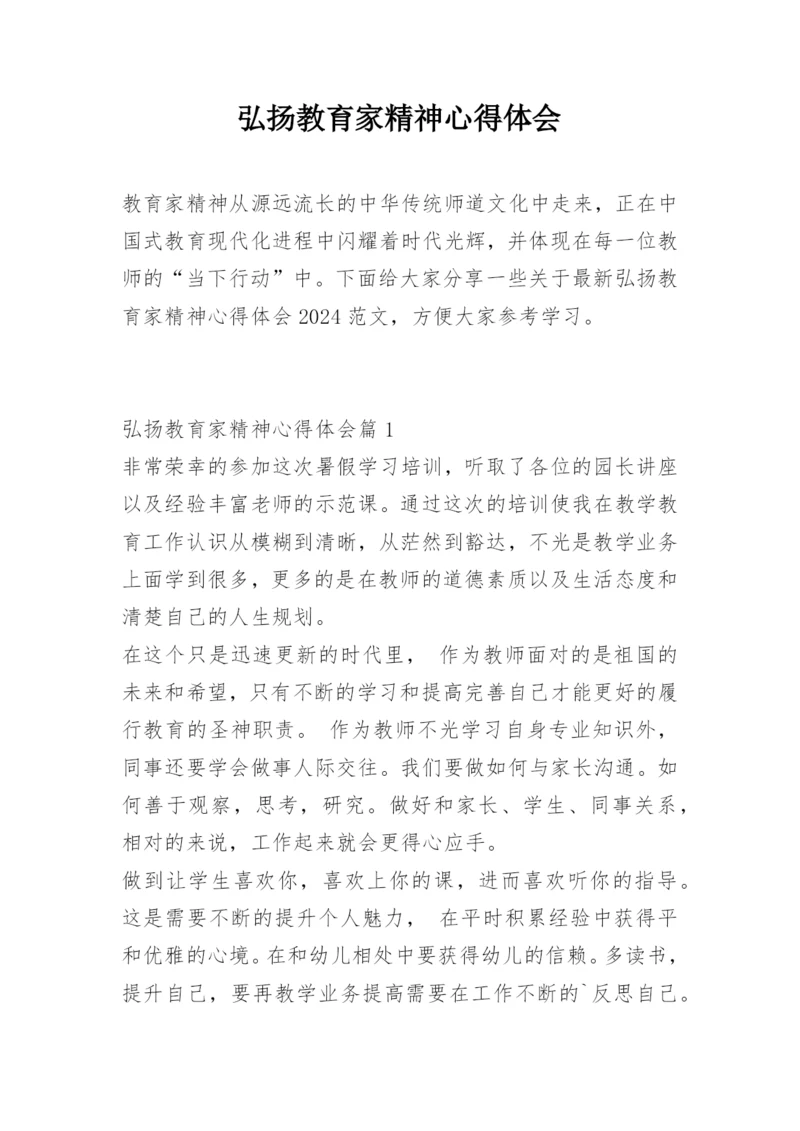 弘扬教育家精神心得体会

教育家精神从源远流长的中华传统师道文化中走来，正在中国式教育现代化进程中闪耀着时代光辉，并体现在每一位教师的“当下行动”中。下面给大家分享一些关于最新弘扬教育家精神心得体会2024范文，方便大家参考学习。

弘扬教育家精神心得体会篇1
非常荣幸的参加这次暑假学习培训，听取了各位的园长讲座以及经验丰富老师的示范课。通过这次的培训使我在教学教育工作认识从模糊到清晰，从茫然到豁达，不光是教学业务上面学到很多，更多的是在教师的道德素质以及生活态度和清楚自己的人生规划。
在这个只是迅速更新的时代里， 作为教师面对的是祖国的未来和希望，只有不断的学习和提高完善自己才能更好的履行教育的圣神职责。 作为教师不光学习自身专业知识外，同事还要学会做事人际交往。我们要做如何与家长沟通。如何善于观察，思考，研究。做好和家长、学生、同事关系，相对的来说，工作起来就会更得心应手。
做到让学生喜欢你，喜欢上你的课，进而喜欢听你的指导。这是需要不断的提升个人魅力， 在平时积累经验中获得平和优雅的心境。在和幼儿相处中要获得幼儿的信赖。多读书，提升自己，要再教学业务提高需要在工作不断的`反思自己。